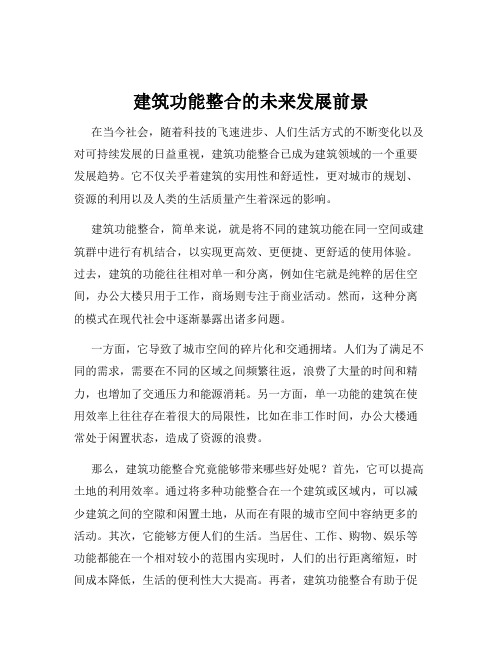 建筑功能整合的未来发展前景

在当今社会，随着科技的飞速进步、人们生活方式的不断变化以及对可持续发展的日益重视，建筑功能整合已成为建筑领域的一个重要发展趋势。它不仅关乎着建筑的实用性和舒适性，更对城市的规划、资源的利用以及人类的生活质量产生着深远的影响。

建筑功能整合，简单来说，就是将不同的建筑功能在同一空间或建筑群中进行有机结合，以实现更高效、更便捷、更舒适的使用体验。过去，建筑的功能往往相对单一和分离，例如住宅就是纯粹的居住空间，办公大楼只用于工作，商场则专注于商业活动。然而，这种分离的模式在现代社会中逐渐暴露出诸多问题。

一方面，它导致了城市空间的碎片化和交通拥堵。人们为了满足不同的需求，需要在不同的区域之间频繁往返，浪费了大量的时间和精力，也增加了交通压力和能源消耗。另一方面，单一功能的建筑在使用效率上往往存在着很大的局限性，比如在非工作时间，办公大楼通常处于闲置状态，造成了资源的浪费。

那么，建筑功能整合究竟能够带来哪些好处呢？首先，它可以提高土地的利用效率。通过将多种功能整合在一个建筑或区域内，可以减少建筑之间的空隙和闲置土地，从而在有限的城市空间中容纳更多的活动。其次，它能够方便人们的生活。当居住、工作、购物、娱乐等功能都能在一个相对较小的范围内实现时，人们的出行距离缩短，时间成本降低，生活的便利性大大提高。再者，建筑功能整合有助于促